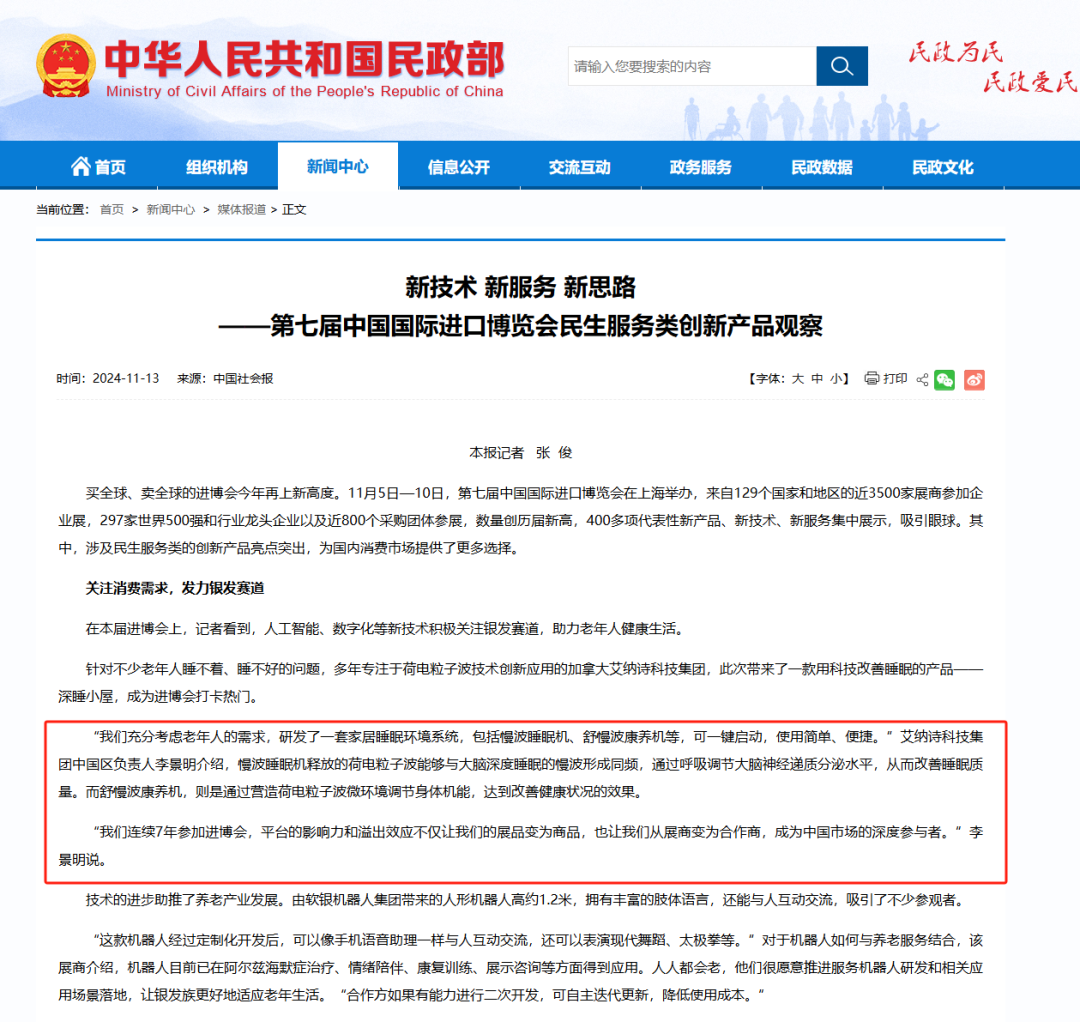 中华人民共和国民政部
Ministry of Civil Affairs of the People's Republic of China

请输入您要搜索的内容

民政为民
民政爱民

首页 组织机构 新闻中心 信息公开 交流互动 政务服务 民政数据 民政文化

当前位置： 首页 > 新闻中心 > 媒体报道 > 正文

新技术 新服务 新思路
——第七届中国国际进口博览会民生服务类创新产品观察

时间：2024-11-13 来源：中国社会报

【字体：大 中 小】 打印

本报记者 张 俊

买全球、卖全球的进博会今年再上新高度。11月5日—10日，第七届中国国际进口博览会在上海举办，来自129个国家和地区的近3500家展商参加企业展，297家世界500强和行业龙头企业以及近800个采购团体参展，数量创历届新高，400多项代表性新产品、新技术、新服务集中展示，吸引眼球。其中，涉及民生服务类的创新产品亮点突出，为国内消费市场提供了更多选择。

关注消费需求，发力银发赛道

在本届进博会上，记者看到，人工智能、数字化等新技术积极关注银发赛道，助力老年人健康生活。

针对不少老年人睡不着、睡不好的问题，多年专注于荷电粒子波技术创新应用的加拿大艾纳诗科技集团，此次带来了一款用科技改善睡眠的产品——深睡小屋，成为进博会打卡热门。

“我们充分考虑老年人的需求，研发了一套家居睡眠环境系统，包括慢波睡眠机、舒慢波康养机等，可一键启动，使用简单、便捷。”艾纳诗科技集团中国区负责人李景明介绍，慢波睡眠机释放的荷电粒子波能够与大脑深度睡眠的慢波形成同频，通过呼吸调节大脑神经递质分泌水平，从而改善睡眠质量。而舒慢波康养机，则是通过营造荷电粒子波微环境调节身体机能，达到改善健康状况的效果。

“我们连续7年参加进博会，平台的影响力和溢出效应不仅让我们的展品变为商品，也让我们从展商变为合作商，成为中国市场的深度参与者。”李景明说。

技术的进步助推了养老产业发展。由软银机器人集团带来的人形机器人高约1.2米，拥有丰富的肢体语言，还能与人互动交流，吸引了不少参观者。

“这款机器人经过定制化开发后，可以像手机语音助理一样与人互动交流，还可以表演现代舞蹈、太极拳等。”对于机器人如何与养老服务结合，该展商介绍，机器人目前已在阿尔兹海默症治疗、情绪陪伴、康复训练、展示咨询等方面得到应用。人人都会老，他们很愿意推进服务机器人研发和相关应用场景落地，让银发族更好地适应老年生活。“合作方如果有能力进行二次开发，可自主迭代更新，降低使用成本。”